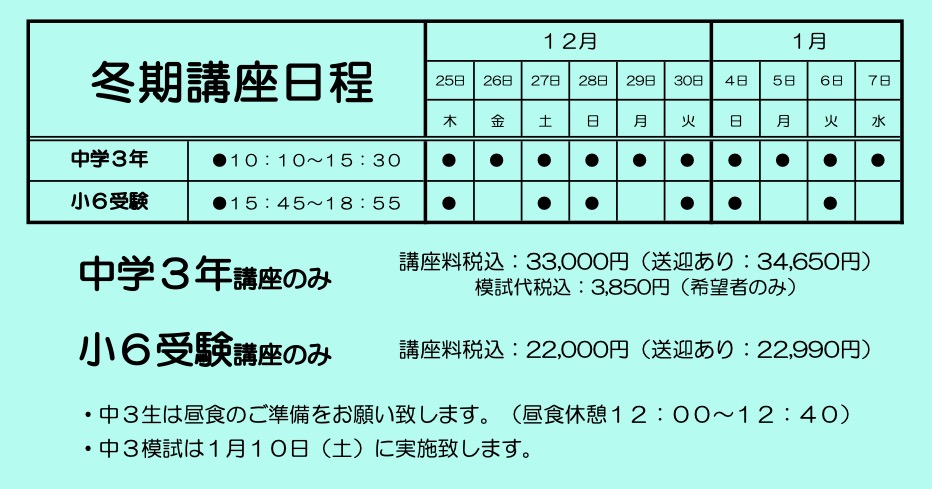 | 冬期講座日程 |  | 12月 |  |  |  |  |  | 1月 |  |  |  |
|---|---|---|---|---|---|---|---|---|---|---|---|
|  |  | 25日 | 26日 | 27日 | 28日 | 29日 | 30日 | 4日 | 5日 | 6日 | 7日 |
|  |  | 木 | 金 | 土 | 日 | 月 | 火 | 日 | 月 | 火 | 水 |
| 中学3年 | ●10:10~15:30 | ● | ● | ● | ● | ● | ● | ● | ● | ● | ● |
| 小6受験 | ●15:45~18:55 | ● |  | ● | ● |  | ● | ● |  | ● |  |

中学3年講座のみ

講座料税込:33,000円(送迎あり:34,650円)
模試代税込:3,850円(希望者のみ)

小6受験講座のみ

講座料税込:22,000円(送迎あり:22,990円)

• 中3生は昼食のご準備をお願い致します。(昼食休憩12:00~12:40)
• 中3模試は1月10日(土)に実施致します。